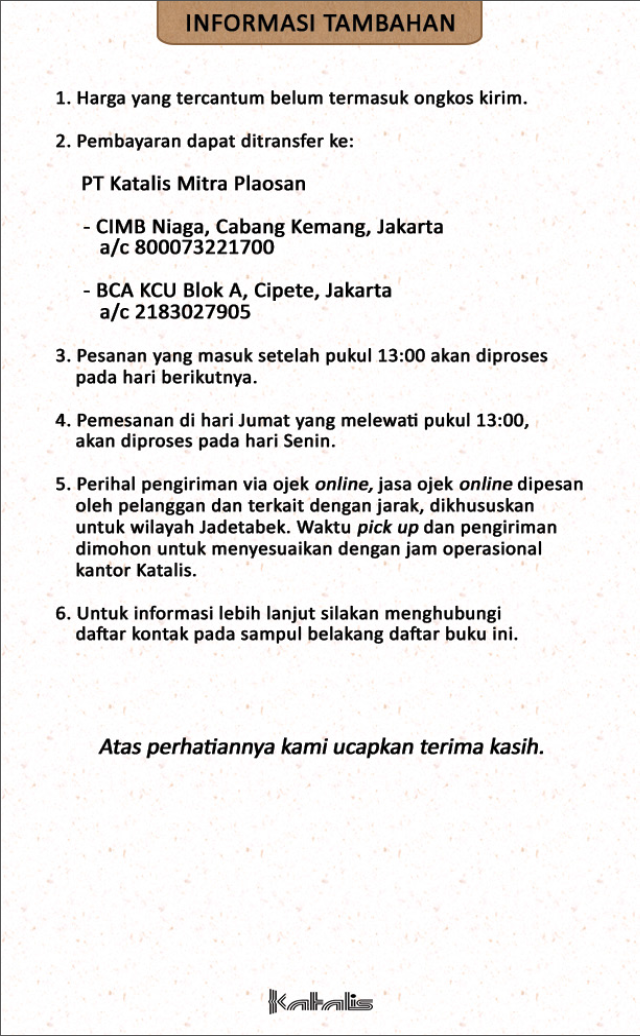 INFORMASI TAMBAHAN

1. Harga yang tercantum belum termasuk ongkos kirim.

2. Pembayaran dapat ditransfer ke:

PT Katalis Mitra Plaosan

- CIMB Niaga, Cabang Kemang, Jakarta
a/c 800073221700

- BCA KCU Blok A, Cipete, Jakarta
a/c 2183027905

3. Pesanan yang masuk setelah pukul 13:00 akan diproses pada hari berikutnya.

4. Pemesanan di hari Jumat yang melewati pukul 13:00, akan diproses pada hari Senin.

5. Perihal pengiriman via ojek online, jasa ojek online dipesan oleh pelanggan dan terkait dengan jarak, dikhususkan untuk wilayah Jadetabek. Waktu pick up dan pengiriman dimohon untuk menyesuaikan dengan jam operasional kantor Katalis.

6. Untuk informasi lebih lanjut silakan menghubungi daftar kontak pada sampul belakang daftar buku ini.

Atas perhatiannya kami ucapkan terima kasih.

Katalis